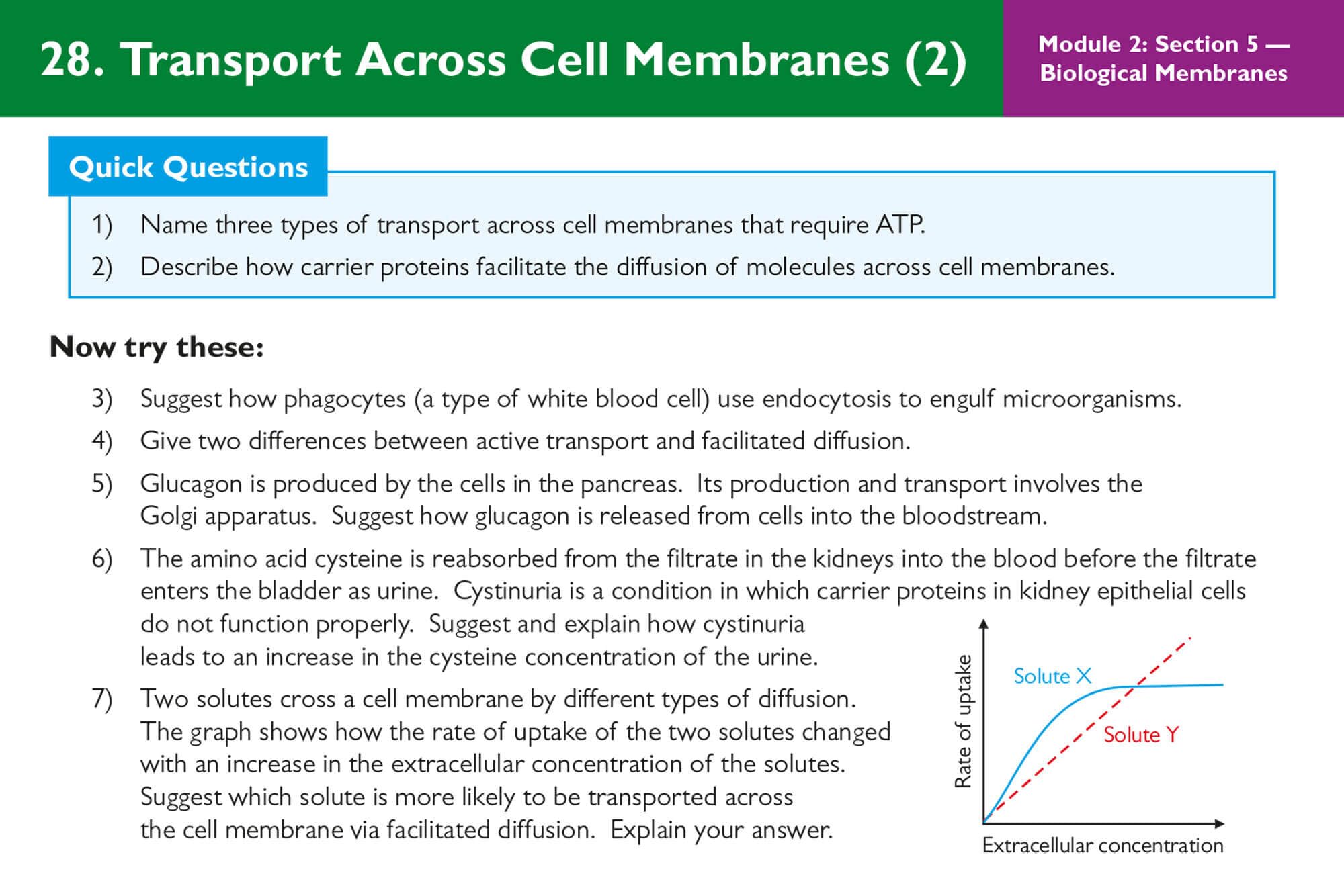 28. Transport Across Cell Membranes (2)

Module 2: Section 5 — Biological Membranes

Quick Questions

1) Name three types of transport across cell membranes that require ATP.

2) Describe how carrier proteins facilitate the diffusion of molecules across cell membranes.

Now try these:

3) Suggest how phagocytes (a type of white blood cell) use endocytosis to engulf microorganisms.

4) Give two differences between active transport and facilitated diffusion.

5) Glucagon is produced by the cells in the pancreas. Its production and transport involves the Golgi apparatus. Suggest how glucagon is released from cells into the bloodstream.

6) The amino acid cysteine is reabsorbed from the filtrate in the kidneys into the blood before the filtrate enters the bladder as urine. Cystinuria is a condition in which carrier proteins in kidney epithelial cells do not function properly. Suggest and explain how cystinuria leads to an increase in the cysteine concentration of the urine.

7) Two solutes cross a cell membrane by different types of diffusion. The graph shows how the rate of uptake of the two solutes changed with an increase in the extracellular concentration of the solutes. Suggest which solute is more likely to be transported across the cell membrane via facilitated diffusion. Explain your answer.

Rate of uptake
Solute X
Solute Y
Extracellular concentration